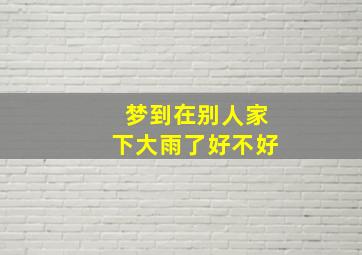 梦到在别人家
下大雨了好不好